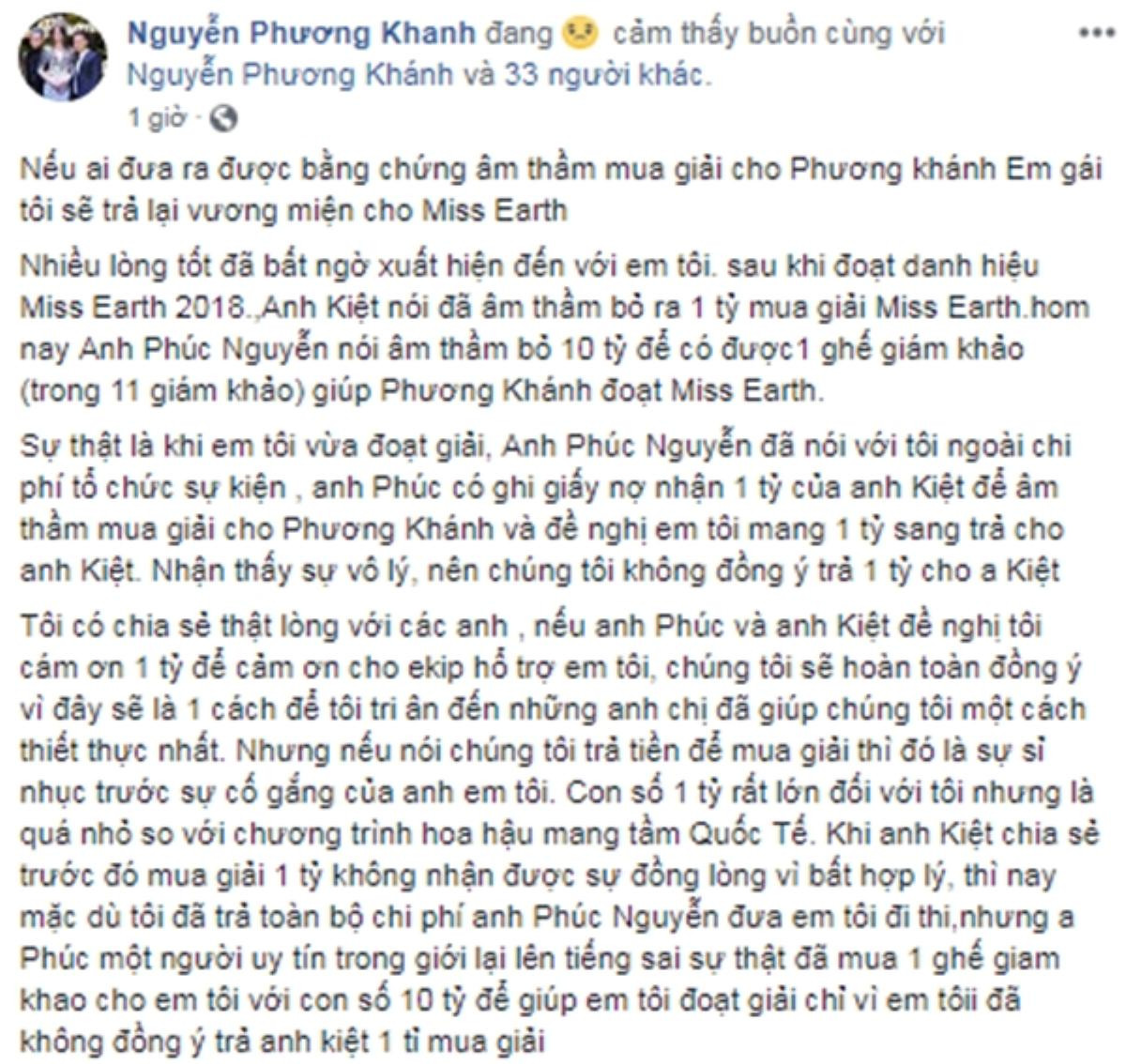 Nguyễn Phương Khanh đang cảm thấy buồn cùng với Nguyễn Phương Khánh và 33 người khác.
1 giờ ·

Nếu ai đưa ra được bằng chứng âm thầm mua giải cho Phương khánh Em gái tôi sẽ trả lại vương miện cho Miss Earth

Nhiều lòng tốt đã bất ngờ xuất hiện đến với em tôi. sau khi đoạt danh hiệu Miss Earth 2018.,Anh Kiệt nói đã âm thầm bỏ ra 1 tỷ mua giải Miss Earth.hom nay Anh Phúc Nguyễn nói âm thầm bỏ 10 tỷ để có được1 ghế giám khảo (trong 11 giám khảo) giúp Phương Khánh đoạt Miss Earth.

Sự thật là khi em tôi vừa đoạt giải, Anh Phúc Nguyễn đã nói với tôi ngoài chi phí tổ chức sự kiện , anh Phúc có ghi giấy nợ nhận 1 tỷ của anh Kiệt để âm thầm mua giải cho Phương Khánh và đề nghị em tôi mang 1 tỷ sang trả cho anh Kiệt. Nhận thấy sự vô lý, nên chúng tôi không đồng ý trả 1 tỷ cho a Kiệt

Tôi có chia sẻ thật lòng với các anh , nếu anh Phúc và anh Kiệt đề nghị tôi cám ơn 1 tỷ để cảm ơn cho ekip hỗ trợ em tôi, chúng tôi sẽ hoàn toàn đồng ý vì đây sẽ là 1 cách để tôi tri ân đến những anh chị đã giúp chúng tôi một cách thiết thực nhất. Nhưng nếu nói chúng tôi trả tiền để mua giải thì đó là sự sỉ nhục trước sự cố gắng của anh em tôi. Con số 1 tỷ rất lớn đối với tôi nhưng là quá nhỏ so với chương trình hoa hậu mang tầm Quốc Tế. Khi anh Kiệt chia sẻ trước đó mua giải 1 tỷ không nhận được sự đồng lòng vì bất hợp lý, thì nay mặc dù tôi đã trả toàn bộ chi phí anh Phúc Nguyễn đưa em tôi đi thi,nhưng a Phúc một người uy tín trong giới lại lên tiếng sai sự thật đã mua 1 ghế giam khao cho em tôi với con số 10 tỷ để giúp em tôi đoạt giải chỉ vì em tôii đã không đồng ý trả anh kiệt 1 tỉ mua giải